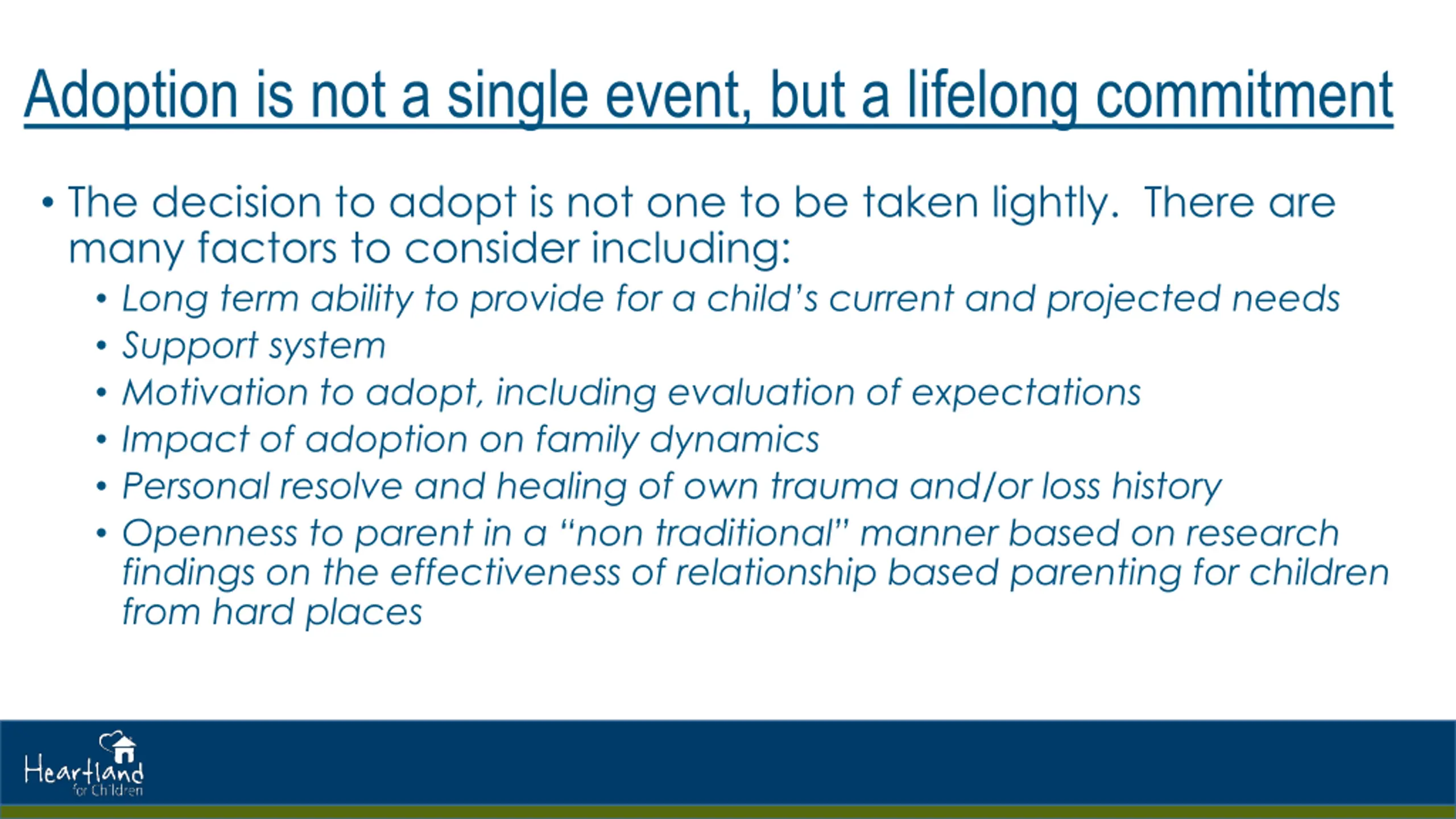 Adoption is not a single event, but a lifelong commitment

• The decision to adopt is not one to be taken lightly. There are many factors to consider including:
• Long term ability to provide for a child's current and projected needs
• Support system
• Motivation to adopt, including evaluation of expectations
• Impact of adoption on family dynamics
• Personal resolve and healing of own trauma and/or loss history
• Openness to parent in a "non traditional" manner based on research findings on the effectiveness of relationship based parenting for children from hard places

Heartland for Children